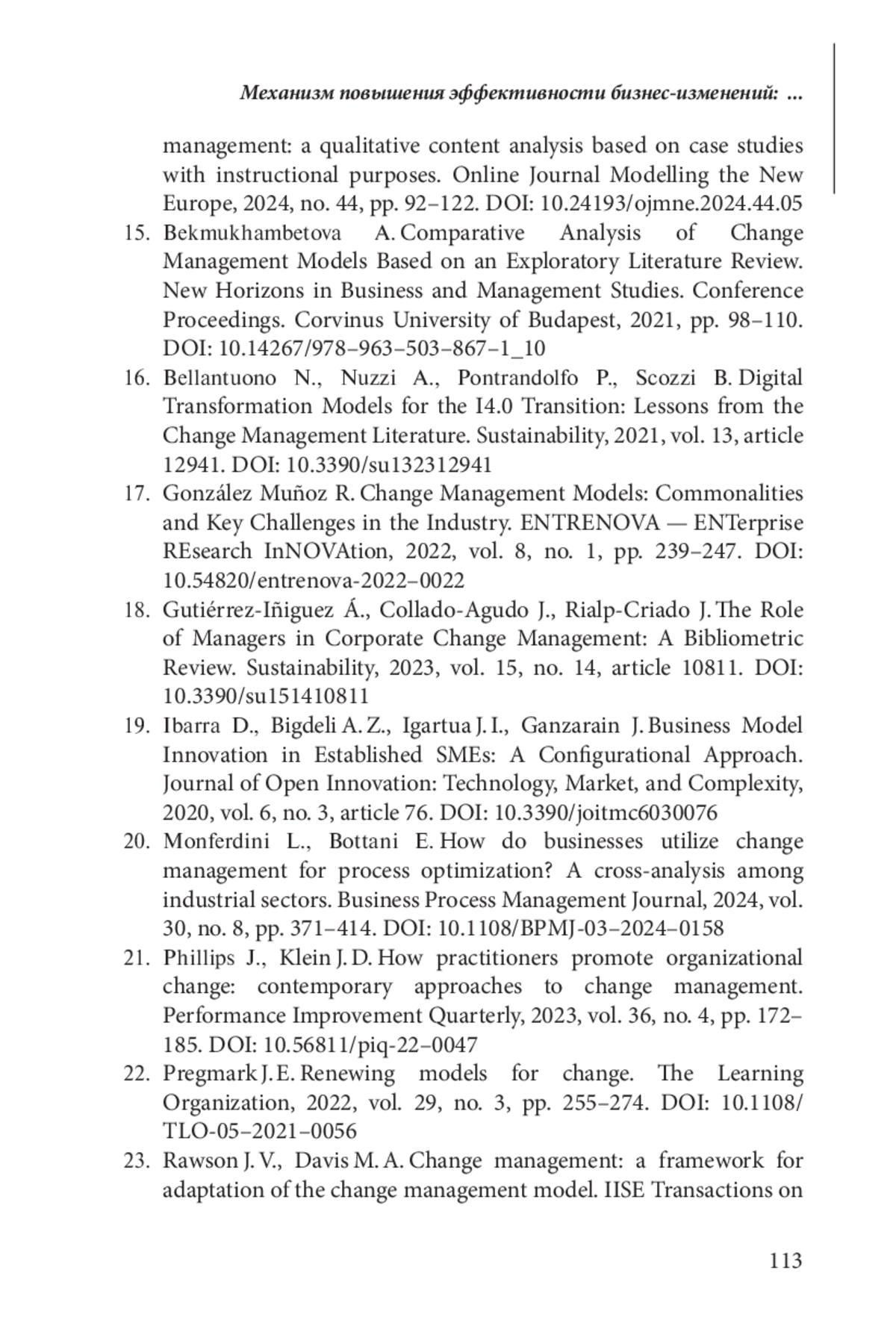 Механизм повышения эффективности бизнес-изменений: ...

management: a qualitative content analysis based on case studies with instructional purposes. Online Journal Modelling the New Europe, 2024, no. 44, pp. 92–122. DOI: 10.24193/ojmne.2024.44.05

15. Bekmukhambetova A. Comparative Analysis of Change Management Models Based on an Exploratory Literature Review. New Horizons in Business and Management Studies. Conference Proceedings. Corvinus University of Budapest, 2021, pp. 98–110. DOI: 10.14267/978–963–503–867–1_10

16. Bellantuono N., Nuzzi A., Pontrandolfo P., Scozzi B. Digital Transformation Models for the I4.0 Transition: Lessons from the Change Management Literature. Sustainability, 2021, vol. 13, article 12941. DOI: 10.3390/su132312941

17. González Muñoz R. Change Management Models: Commonalities and Key Challenges in the Industry. ENTRENOVA — ENTerprise REsearch InNOVAtion, 2022, vol. 8, no. 1, pp. 239–247. DOI: 10.54820/entrenova-2022–0022

18. Gutiérrez-Iñiguez Á., Collado-Agudo J., Rialp-Criado J. The Role of Managers in Corporate Change Management: A Bibliometric Review. Sustainability, 2023, vol. 15, no. 14, article 10811. DOI: 10.3390/su151410811

19. Ibarra D., Bigdeli A. Z., Igartua J. I., Ganzarain J. Business Model Innovation in Established SMEs: A Configurational Approach. Journal of Open Innovation: Technology, Market, and Complexity, 2020, vol. 6, no. 3, article 76. DOI: 10.3390/joitmc6030076

20. Monferdini L., Bottani E. How do businesses utilize change management for process optimization? A cross-analysis among industrial sectors. Business Process Management Journal, 2024, vol. 30, no. 8, pp. 371–414. DOI: 10.1108/BPMJ-03–2024–0158

21. Phillips J., Klein J. D. How practitioners promote organizational change: contemporary approaches to change management. Performance Improvement Quarterly, 2023, vol. 36, no. 4, pp. 172–185. DOI: 10.56811/piq-22–0047

22. Pregmark J. E. Renewing models for change. The Learning Organization, 2022, vol. 29, no. 3, pp. 255–274. DOI: 10.1108/TLO-05–2021–0056

23. Rawson J. V., Davis M. A. Change management: a framework for adaptation of the change management model. IISE Transactions on

113